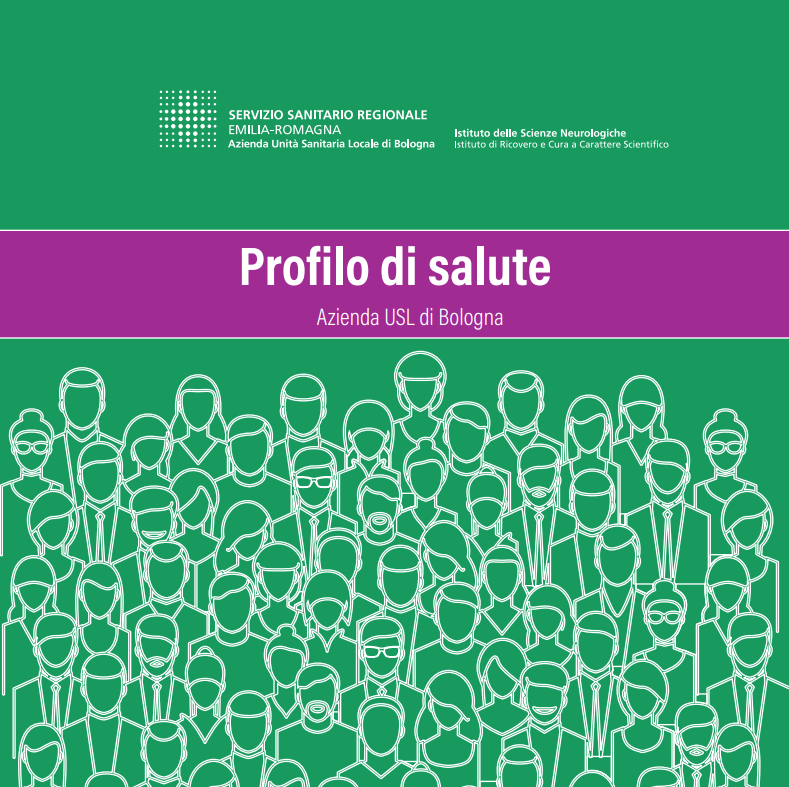 SERVIZIO SANITARIO REGIONALE
EMILIA-ROMAGNA
Azienda Unità Sanitaria Locale di Bologna

Istituto delle Scienze Neurologiche
Istituto di Ricovero e Cura a Carattere Scientifico

Profilo di salute

Azienda USL di Bologna